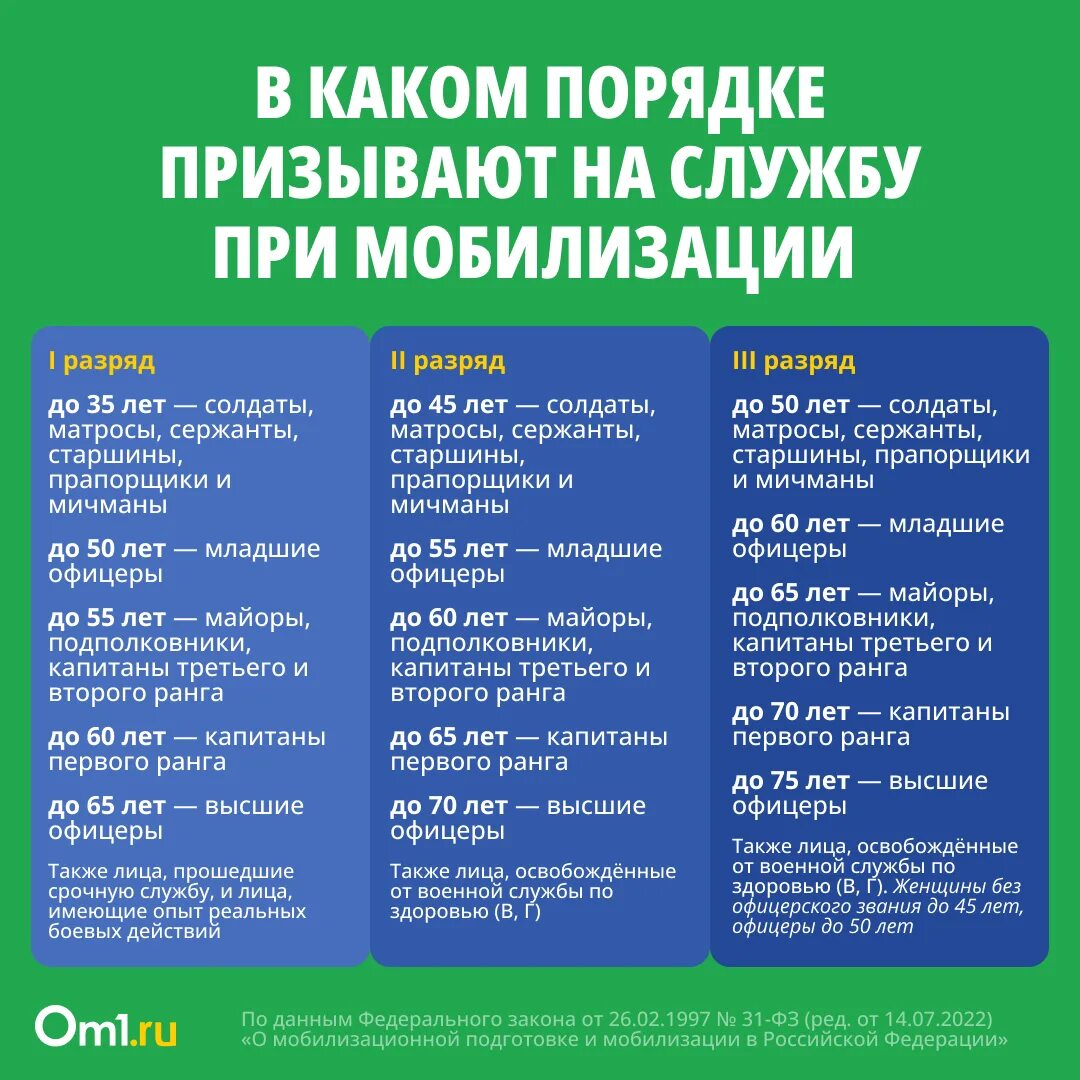 В КАКОМ ПОРЯДКЕ ПРИЗЫВАЮТ НА СЛУЖБУ ПРИ МОБИЛИЗАЦИИ

I разряд

до 35 лет — солдаты, матросы, сержанты, старшины, прапорщики и мичманы

до 50 лет — младшие офицеры

до 55 лет — майоры, подполковники, капитаны третьего и второго ранга

до 60 лет — капитаны первого ранга

до 65 лет — высшие офицеры

Также лица, прошедшие срочную службу, и лица, имеющие опыт реальных боевых действий

II разряд

до 45 лет — солдаты, матросы, сержанты, старшины, прапорщики и мичманы

до 55 лет — младшие офицеры

до 60 лет — майоры, подполковники, капитаны третьего и второго ранга

до 65 лет — капитаны первого ранга

до 70 лет — высшие офицеры

Также лица, освобождённые от военной службы по здоровью (В, Г)

III разряд

до 50 лет — солдаты, матросы, сержанты, старшины, прапорщики и мичманы

до 60 лет — младшие офицеры

до 65 лет — майоры, подполковники, капитаны третьего и второго ранга

до 70 лет — капитаны первого ранга

до 75 лет — высшие офицеры

Также лица, освобождённые от военной службы по здоровью (В, Г). Женщины без офицерского звания до 45 лет, офицеры до 50 лет

Om1.ru

По данным Федерального закона от 26.02.1997 № 31-ФЗ (ред. от 14.07.2022) «О мобилизационной подготовке и мобилизации в Российской Федерации»